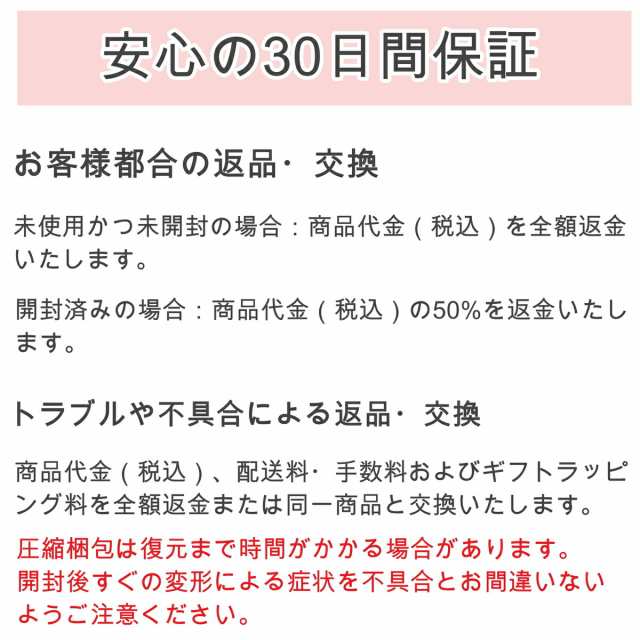 安心の30日間保証

お客様都合の返品・交換

未使用かつ未開封の場合：商品代金（税込）を全額返金いたします。

開封済みの場合：商品代金（税込）の50%を返金いたします。

トラブルや不具合による返品・交換

商品代金（税込）、配送料・手数料およびギフトラッピング料を全額返金または同一商品と交換いたします。

圧縮梱包は復元まで時間がかかる場合があります。開封後すぐの変形による症状を不具合とお間違いないようご注意ください。